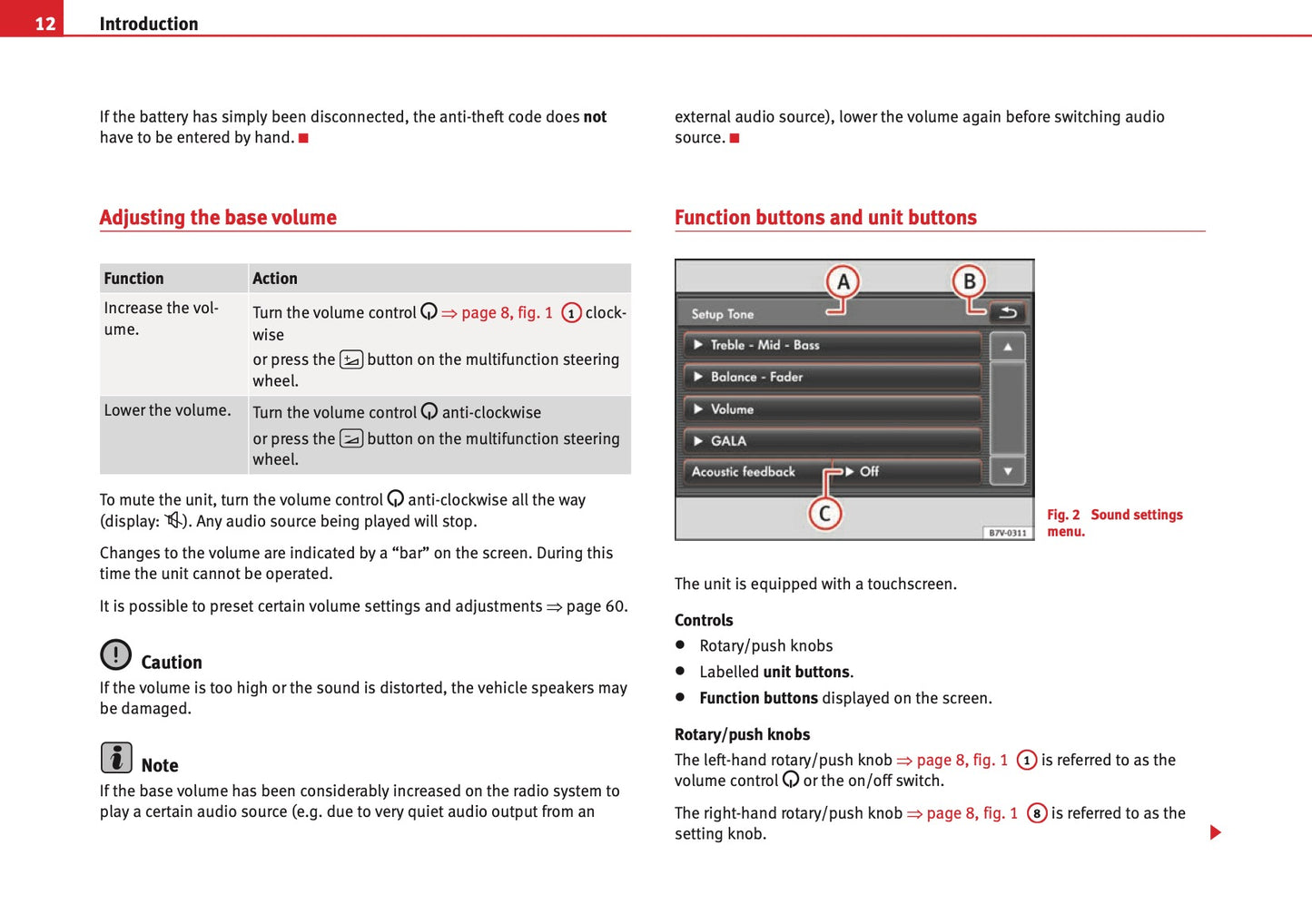 12 Introduction

If the battery has simply been disconnected, the anti-theft code does **not** have to be entered by hand. ■

Adjusting the base volume

| Function | Action |
|---|---|
| Increase the volume. | Turn the volume control ⇒ page 8, fig. 1 ① clockwise or press the button on the multifunction steering wheel. |
| Lower the volume. | Turn the volume control anti-clockwise or press the button on the multifunction steering wheel. |

To mute the unit, turn the volume control anti-clockwise all the way (display: ). Any audio source being played will stop.

Changes to the volume are indicated by a “bar” on the screen. During this time the unit cannot be operated.

It is possible to preset certain volume settings and adjustments ⇒ page 60.

Caution
If the volume is too high or the sound is distorted, the vehicle speakers may be damaged.

Note
If the base volume has been considerably increased on the radio system to play a certain audio source (e.g. due to very quiet audio output from an external audio source), lower the volume again before switching audio source. ■

Function buttons and unit buttons

A B
Setup Tone
Treble - Mid - Bass
Balance - Fader
Volume
GALA
Acoustic feedback Off
C
B7V-0311

Fig. 2 Sound settings menu.

The unit is equipped with a touchscreen.

Controls
● Rotary/push knobs
● Labelled **unit buttons**.
● **Function buttons** displayed on the screen.

Rotary/push knobs
The left-hand rotary/push knob ⇒ page 8, fig. 1 ① is referred to as the volume control or the on/off switch.

The right-hand rotary/push knob ⇒ page 8, fig. 1 ⑧ is referred to as the setting knob.